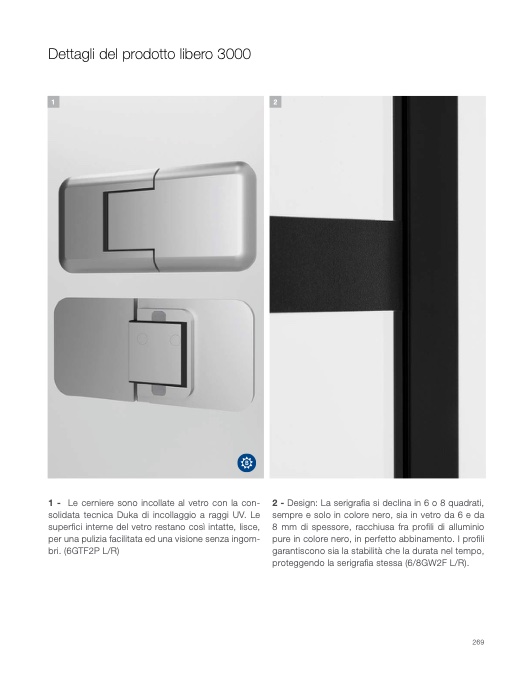 Dettagli del prodotto libero 3000

1

2

1 - Le cerniere sono incollate al vetro con la consolidata tecnica Duka di incollaggio a raggi UV. Le superfici interne del vetro restano così intatte, lisce, per una pulizia facilitata ed una visione senza ingombri. (6GTF2P L/R)

2 - Design: La serigrafia si declina in 6 o 8 quadrati, sempre e solo in colore nero, sia in vetro da 6 e da 8 mm di spessore, racchiusa fra profili di alluminio pure in colore nero, in perfetto abbinamento. I profili garantiscono sia la stabilità che la durata nel tempo, proteggendo la serigrafia stessa (6/8GW2F L/R).

269